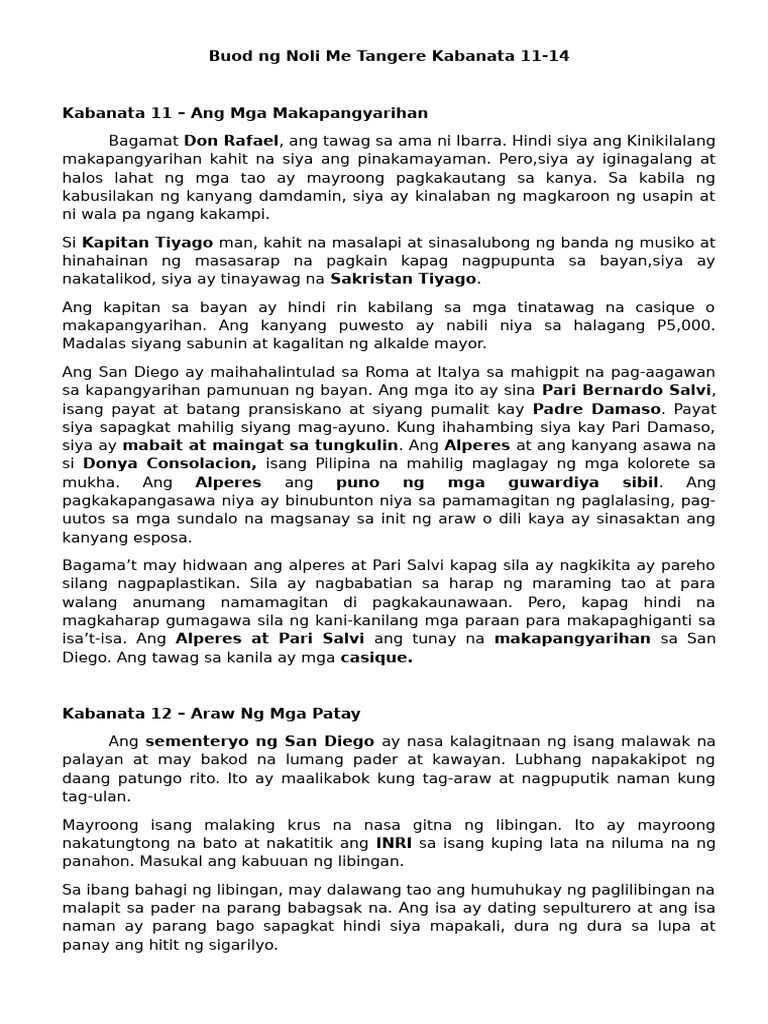 Buod ng Noli Me Tangere Kabanata 11-14

Kabanata 11 – Ang Mga Makapangyarihan

Bagamat Don Rafael, ang tawag sa ama ni Ibarra. Hindi siya ang Kinikilalang makapangyarihan kahit na siya ang pinakamayaman. Pero,siya ay iginagalang at halos lahat ng mga tao ay mayroong pagkakautang sa kanya. Sa kabila ng kabusilakan ng kanyang damdamin, siya ay kinalaban ng magkaroon ng usapin at ni wala pa ngang kakampi.

Si Kapitan Tiyago man, kahit na masalapi at sinasalubong ng banda ng musiko at hinahainan ng masasarap na pagkain kapag nagpupunta sa bayan,siya ay nakatalikod, siya ay tinayawag na Sakristan Tiyago.

Ang kapitan sa bayan ay hindi rin kabilang sa mga tinatawag na casique o makapangyarihan. Ang kanyang puwesto ay nabili niya sa halagang P5,000. Madalas siyang sabunin at kagalitan ng alkalde mayor.

Ang San Diego ay maihahalintulad sa Roma at Italya sa mahigpit na pag-aagawan sa kapangyarihan pamunuan ng bayan. Ang mga ito ay sina Pari Bernardo Salvi, isang payat at batang pransiskano at siyang pumalit kay Padre Damaso. Payat siya sapagkat mahilig siyang mag-ayuno. Kung ihahambing siya kay Pari Damaso, siya ay mabait at maingat sa tungkulin. Ang Alperes at ang kanyang asawa na si Donya Consolacion, isang Pilipina na mahilig maglagay ng mga kolorete sa mukha. Ang Alperes ang puno ng mga guwardiya sibil. Ang pagkakapangasawa niya ay binubunton niya sa pamamagitan ng paglalasing, pag-uutos sa mga sundalo na magsanay sa init ng araw o dili kaya ay sinasaktan ang kanyang esposa.

Bagama't may hidwaan ang alperes at Pari Salvi kapag sila ay nagkikita ay pareho silang nagpaplastikan. Sila ay nagbabatian sa harap ng maraming tao at para walang anumang namamagitan di pagkakaunawaan. Pero, kapag hindi na magkaharap gumagawa sila ng kani-kanilang mga paraan para makapaghiganti sa isa't-isa. Ang Alperes at Pari Salvi ang tunay na makapangyarihan sa San Diego. Ang tawag sa kanila ay mga casique.

Kabanata 12 – Araw Ng Mga Patay

Ang sementeryo ng San Diego ay nasa kalagitnaan ng isang malawak na palayan at may bakod na lumang pader at kawayan. Lubhang napakakipot ng daang patungo rito. Ito ay maalikabok kung tag-araw at nagpuputik naman kung tag-ulan.

Mayroong isang malaking krus na nasa gitna ng libingan. Ito ay mayroong nakatungtong na bato at nakatitik ang INRI sa isang kuping lata na niluma na ng panahon. Masukal ang kabuuan ng libingan.

Sa ibang bahagi ng libingan, may dalawang tao ang humuhukay ng paglilibingan na malapit sa pader na parang babagsak na. Ang isa ay dating sepulturero at ang isa naman ay parang bago sapagkat hindi siya mapakali, dura ng dura sa lupa at panay ang hitit ng sigarilyo.